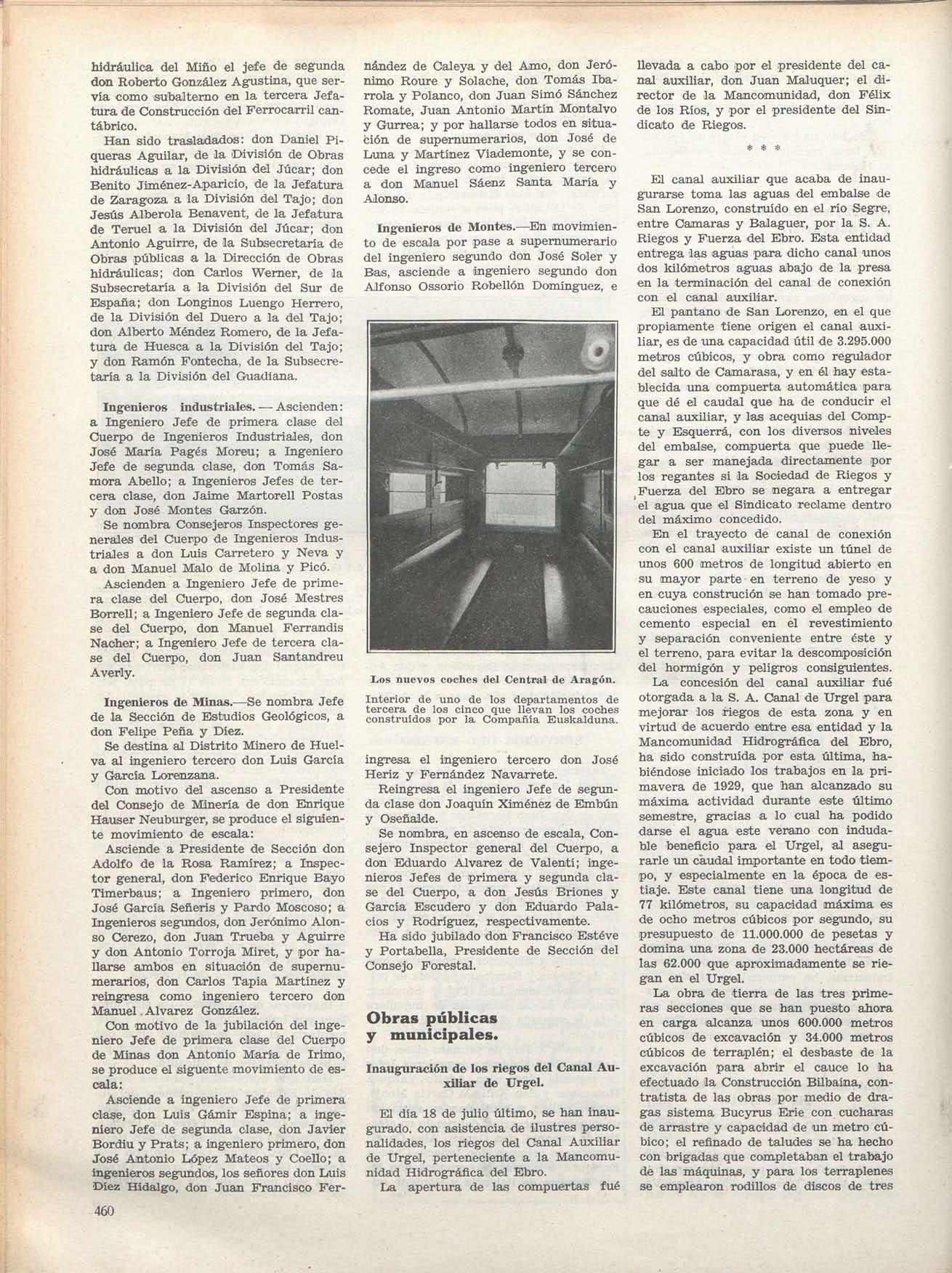 hidráulica del Miño el jefe de segunda don Roberto González Agustina, que servía como subalterno en la tercera Jefatura de Construcción del Ferrocarril cantábrico.

Han sido trasladados: don Daniel Piqueras Aguilar, de la División de Obras hidráulicas a la División del Júcar; don Benito Jiménez-Aparicio, de la Jefatura de Zaragoza a la División del Tajo; don Jesús Alberola Benavent, de la Jefatura de Teruel a la División del Júcar; don Antonio Aguirre, de la Subsecretaría de Obras públicas a la Dirección de Obras hidráulicas; don Carlos Werner, de la Subsecretaría a la División del Sur de España; don Longinos Luengo Herrero, de la División del Duero a la del Tajo; don Alberto Méndez Romero, de la Jefatura de Huesca a la División del Tajo; y don Ramón Fontecha, de la Subsecretaría a la División del Guadiana.

Ingenieros industriales. — Ascienden: a Ingeniero Jefe de primera clase del Cuerpo de Ingenieros Industriales, don José María Pagés Moreu; a Ingeniero Jefe de segunda clase, don Tomás Samora Abello; a Ingenieros Jefes de tercera clase, don Jaime Martorell Postas y don José Montes Garzón.

Se nombra Consejeros Inspectores generales del Cuerpo de Ingenieros Industriales a don Luis Carretero y Neva y a don Manuel Malo de Molina y Picó.

Ascienden a Ingeniero Jefe de primera clase del Cuerpo, don José Mestres Borrell; a Ingeniero Jefe de segunda clase del Cuerpo, don Manuel Ferrandis Nacher; a Ingeniero Jefe de tercera clase del Cuerpo, don Juan Santandreu Averly.

Ingenieros de Minas.—Se nombra Jefe de la Sección de Estudios Geológicos, a don Felipe Peña y Díez.

Se destina al Distrito Minero de Huelva al ingeniero tercero don Luis García y García Lorenzana.

Con motivo del ascenso a Presidente del Consejo de Minería de don Enrique Hauser Neuburger, se produce el siguiente movimiento de escala:

Asciende a Presidente de Sección don Adolfo de la Rosa Ramírez; a Inspector general, don Federico Enrique Bayo Timerbaus; a Ingeniero primero, don José García Señeris y Pardo Moscoso; a Ingenieros segundos, don Jerónimo Alonso Cerezo, don Juan Trueba y Aguirre y don Antonio Torroja Miret, y por hallarse ambos en situación de supernumerarios, don Carlos Tapia Martínez y reingresa como ingeniero tercero don Manuel Alvarez González.

Con motivo de la jubilación del ingeniero Jefe de primera clase del Cuerpo de Minas don Antonio María de Irimo, se produce el siguente movimiento de escala:

Asciende a ingeniero Jefe de primera clase, don Luis Gámir Espina; a ingeniero Jefe de segunda clase, don Javier Bordiu y Prats; a ingeniero primero, don José Antonio López Mateos y Coello; a ingenieros segundos, los señores don Luis Díez Hidalgo, don Juan Francisco Fernández de Caleya y del Amo, don Jerónimo Roure y Solache, don Tomás Ibarrola y Polanco, don Juan Simó Sánchez Romate, Juan Antonio Martín Montalvo y Gurrea; y por hallarse todos en situación de supernumerarios, don José de Luna y Martínez Viademonte, y se concede el ingreso como ingeniero tercero a don Manuel Sáenz Santa María y Alonso.

Ingenieros de Montes.—En movimiento de escala por pase a supernumerario del ingeniero segundo don José Soler y Bas, asciende a ingeniero segundo don Alfonso Ossorio Robellón Domínguez, e

Los nuevos coches del Central de Aragón.

Interior de uno de los departamentos de tercera de los cinco que llevan los coches construídos por la Compañía Euskalduna.

ingresa el ingeniero tercero don José Heriz y Fernández Navarrete.

Reingresa el ingeniero Jefe de segunda clase don Joaquín Ximénez de Embún y Oseñalde.

Se nombra, en ascenso de escala, Consejero Inspector general del Cuerpo, a don Eduardo Alvarez de Valentí; ingenieros Jefes de primera y segunda clase del Cuerpo, a don Jesús Briones y García Escudero y don Eduardo Palacios y Rodríguez, respectivamente.

Ha sido jubilado don Francisco Estéve y Portabella, Presidente de Sección del Consejo Forestal.

Obras públicas y municipales.

Inauguración de los riegos del Canal Auxiliar de Urgel.

El día 18 de julio último, se han inaugurado, con asistencia de ilustres personalidades, los riegos del Canal Auxiliar de Urgel, perteneciente a la Mancomunidad Hidrográfica del Ebro.

La apertura de las compuertas fué llevada a cabo por el presidente del canal auxiliar, don Juan Maluquer; el director de la Mancomunidad, don Félix de los Ríos, y por el presidente del Sindicato de Riegos.

* * *

El canal auxiliar que acaba de inaugurarse toma las aguas del embalse de San Lorenzo, construído en el río Segre, entre Camaras y Balaguer, por la S. A. Riegos y Fuerza del Ebro. Esta entidad entrega las aguas para dicho canal unos dos kilómetros aguas abajo de la presa en la terminación del canal de conexión con el canal auxiliar.

El pantano de San Lorenzo, en el que propiamente tiene origen el canal auxiliar, es de una capacidad útil de 3.295.000 metros cúbicos, y obra como regulador del salto de Camarasa, y en él hay establecida una compuerta automática para que dé el caudal que ha de conducir el canal auxiliar, y las acequias del Compte y Esquerrá, con los diversos niveles del embalse, compuerta que puede llegar a ser manejada directamente por los regantes si la Sociedad de Riegos y Fuerza del Ebro se negara a entregar el agua que el Sindicato reclame dentro del máximo concedido.

En el trayecto de canal de conexión con el canal auxiliar existe un túnel de unos 600 metros de longitud abierto en su mayor parte en terreno de yeso y en cuya construcción se han tomado precauciones especiales, como el empleo de cemento especial en el revestimiento y separación conveniente entre éste y el terreno, para evitar la descomposición del hormigón y peligros consiguientes.

La concesión del canal auxiliar fué otorgada a la S. A. Canal de Urgel para mejorar los riegos de esta zona y en virtud de acuerdo entre esa entidad y la Mancomunidad Hidrográfica del Ebro, ha sido construída por esta última, habiéndose iniciado los trabajos en la primavera de 1929, que han alcanzado su máxima actividad durante este último semestre, gracias a lo cual ha podido darse el agua este verano con indudable beneficio para el Urgel, al asegurarle un caudal importante en todo tiempo, y especialmente en la época de estiaje. Este canal tiene una longitud de 77 kilómetros, su capacidad máxima es de ocho metros cúbicos por segundo, su presupuesto de 11.000.000 de pesetas y domina una zona de 23.000 hectáreas de las 62.000 que aproximadamente se riegan en el Urgel.

La obra de tierra de las tres primeras secciones que se han puesto ahora en carga alcanza unos 600.000 metros cúbicos de excavación y 34.000 metros cúbicos de terraplén; el desbaste de la excavación para abrir el cauce lo ha efectuado la Construcción Bilbaína, contratista de las obras por medio de dragas sistema Bucyrus Erie con cucharas de arrastre y capacidad de un metro cúbico; el refinado de taludes se ha hecho con brigadas que completaban el trabajo de las máquinas, y para los terraplenes se emplearon rodillos de discos de tres

460